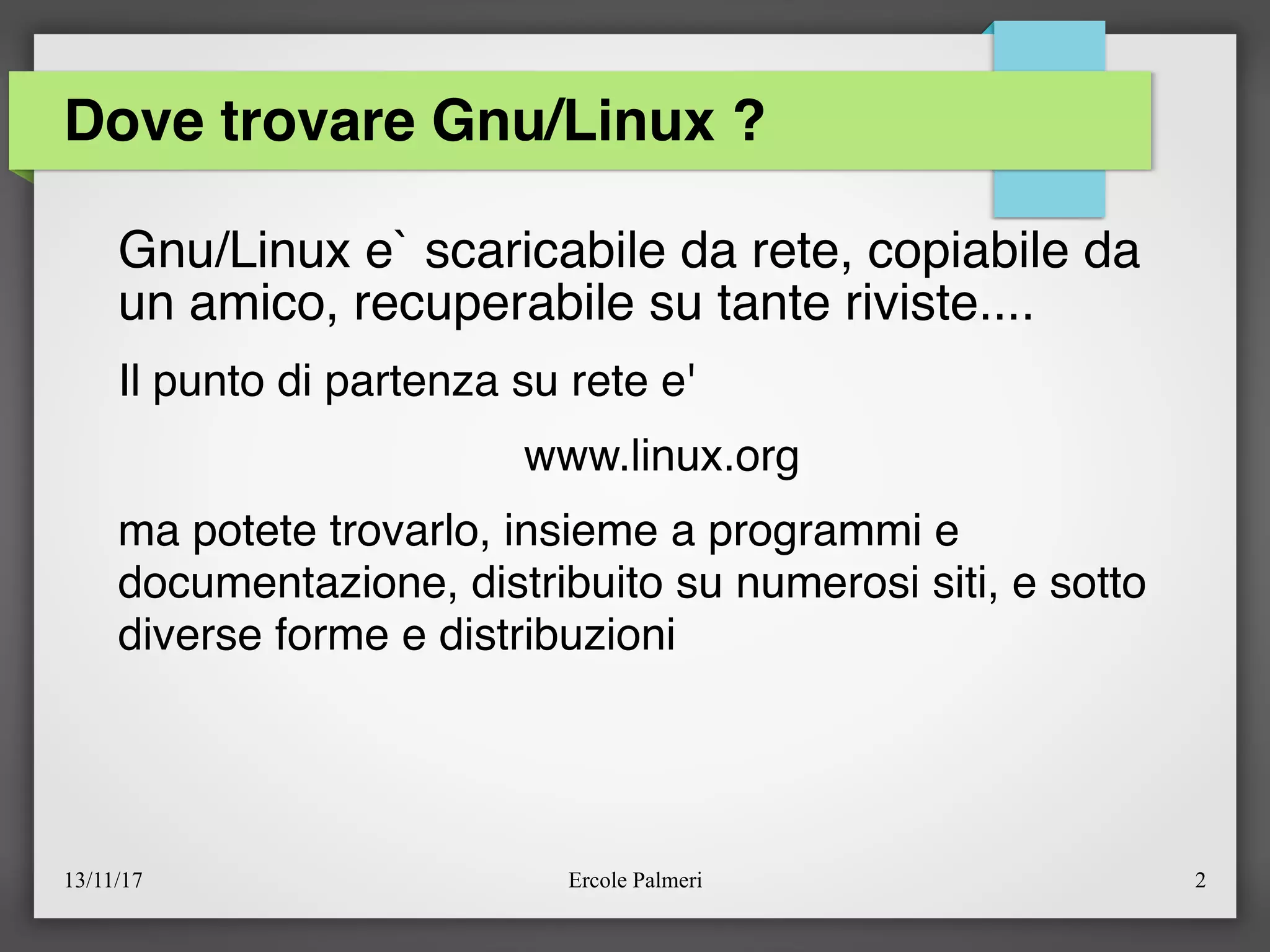 Dove trovare Gnu/Linux ?

Gnu/Linux e` scaricabile da rete, copiabile da un amico, recuperabile su tante riviste....

Il punto di partenza su rete e'

www.linux.org

ma potete trovarlo, insieme a programmi e documentazione, distribuito su numerosi siti, e sotto diverse forme e distribuzioni

13/11/17

Ercole Palmeri

2